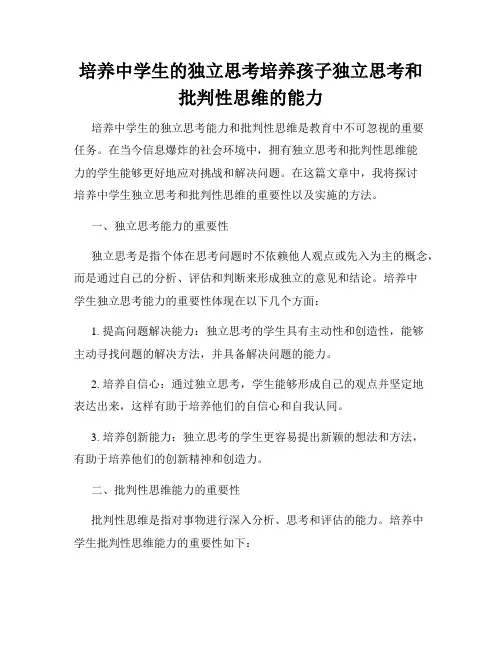 培养中学生的独立思考培养孩子独立思考和批判性思维的能力

培养中学生的独立思考能力和批判性思维是教育中不可忽视的重要任务。在当今信息爆炸的社会环境中，拥有独立思考和批判性思维能力的学生能够更好地应对挑战和解决问题。在这篇文章中，我将探讨培养中学生独立思考和批判性思维的重要性以及实施的方法。

一、独立思考能力的重要性

独立思考是指个体在思考问题时不依赖他人观点或先入为主的概念，而是通过自己的分析、评估和判断来形成独立的意见和结论。培养中学生独立思考能力的重要性体现在以下几个方面：

1. 提高问题解决能力：独立思考的学生具有主动性和创造性，能够主动寻找问题的解决方法，并具备解决问题的能力。

2. 培养自信心：通过独立思考，学生能够形成自己的观点并坚定地表达出来，这样有助于培养他们的自信心和自我认同。

3. 培养创新能力：独立思考的学生更容易提出新颖的想法和方法，有助于培养他们的创新精神和创造力。

二、批判性思维能力的重要性

批判性思维是指对事物进行深入分析、思考和评估的能力。培养中学生批判性思维能力的重要性如下：